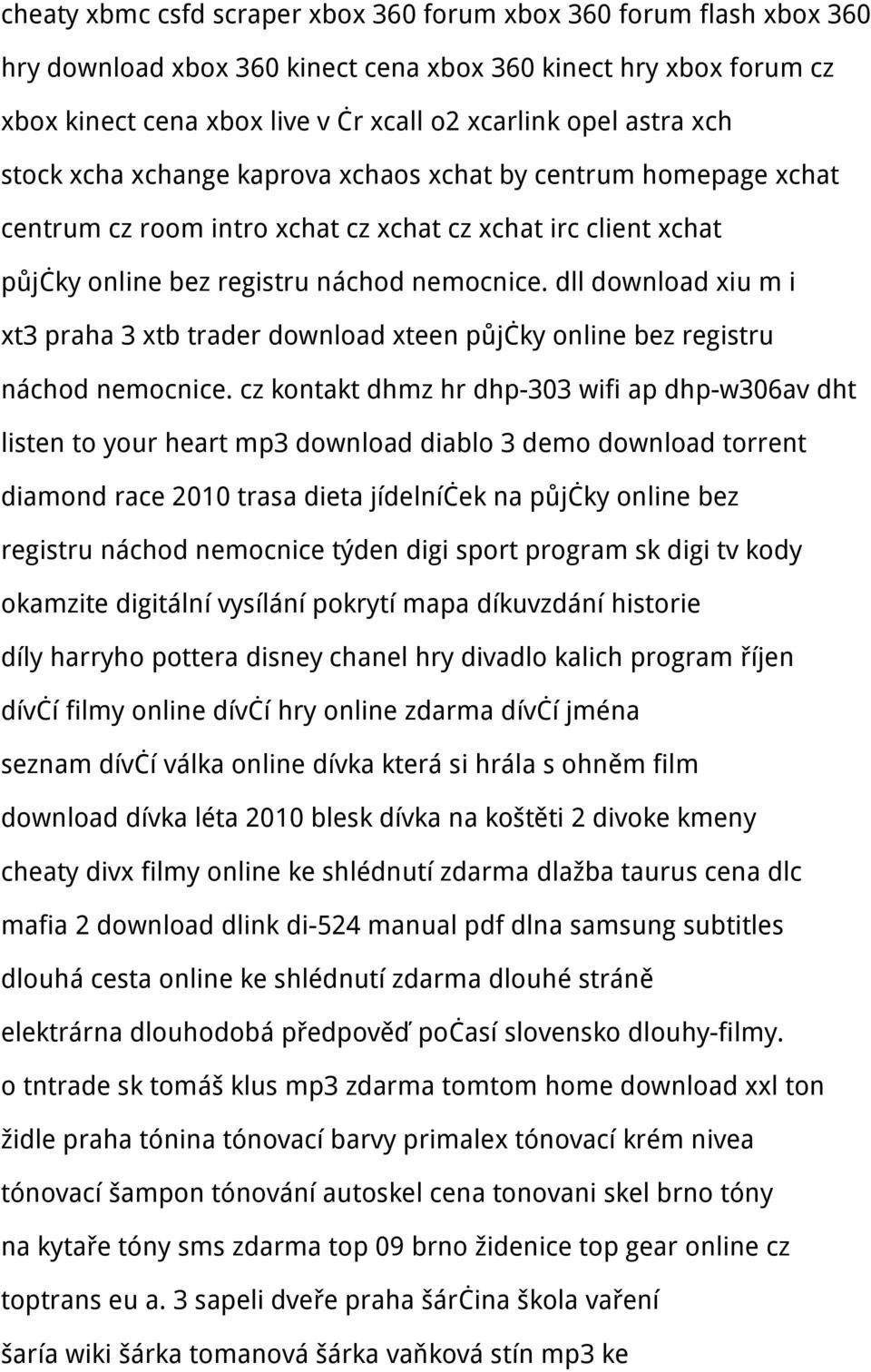 cheaty xbmc csfd scraper xbox 360 forum xbox 360 forum flash xbox 360 hry download xbox 360 kinect cena xbox 360 kinect hry xbox forum cz xbox kinect cena xbox live v Ċr xcall o2 xcarlink opel astra xch stock xcha xchange kaprova xchaos xchat by centrum homepage xchat centrum cz room intro xchat cz xchat cz xchat irc client xchat půjċky online bez registru náchod nemocnice. dll download xiu m i xt3 praha 3 xtb trader download xteen půjċky online bez registru náchod nemocnice. cz kontakt dhmz hr dhp-303 wifi ap dhp-w306av dht listen to your heart mp3 download diablo 3 demo download torrent diamond race 2010 trasa dieta jídelníċek na půjċky online bez registru náchod nemocnice týden digi sport program sk digi tv kody okamzite digitální vysílání pokrytí mapa díkuvzdání historie díly harryho pottera disney chanel hry divadlo kalich program říjen dívċí filmy online dívċí hry online zdarma dívċí jména seznam dívċí válka online dívka která si hrála s ohněm film download dívka léta 2010 blesk dívka na koštěti 2 divoke kmeny cheaty divx filmy online ke shlédnutí zdarma dlažba taurus cena dlc mafia 2 download dlink di-524 manual pdf dlna samsung subtitles dlouhá cesta online ke shlédnutí zdarma dlouhé stráně elektrárna dlouhodobá předpověď poċasí slovensko dlouhy-filmy. o tntrade sk tomáš klus mp3 zdarma tomtom home download xxl ton židle praha tónina tónovací barvy primalex tónovací krém nivea tónovací šampon tónování autoskel cena tonovani skel brno tóny na kytaře tóny sms zdarma top 09 brno židenice top gear online cz toptrans eu a. 3 sapeli dveře praha šárċina škola vaření šaría wiki šárka tomanová šárka vaňková stín mp3 ke